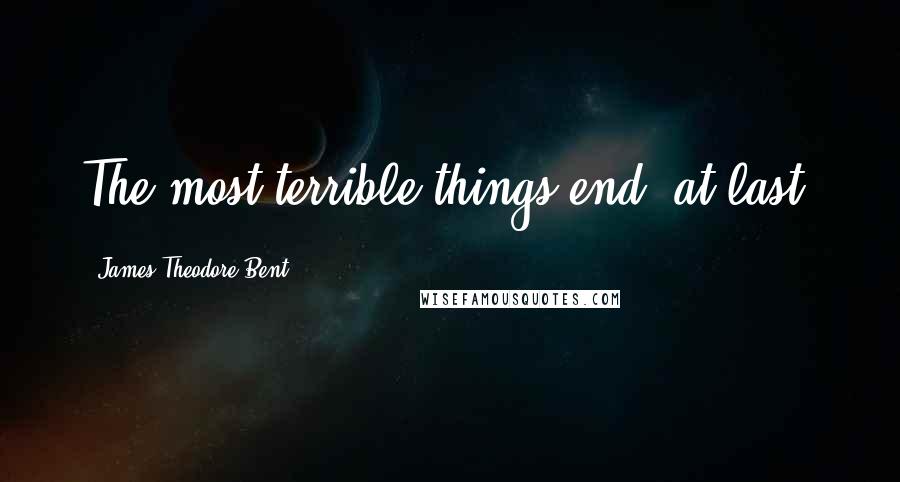 The most terrible things end, at last.

James Theodore Bent

WISEFAMOUSQUOTES.COM